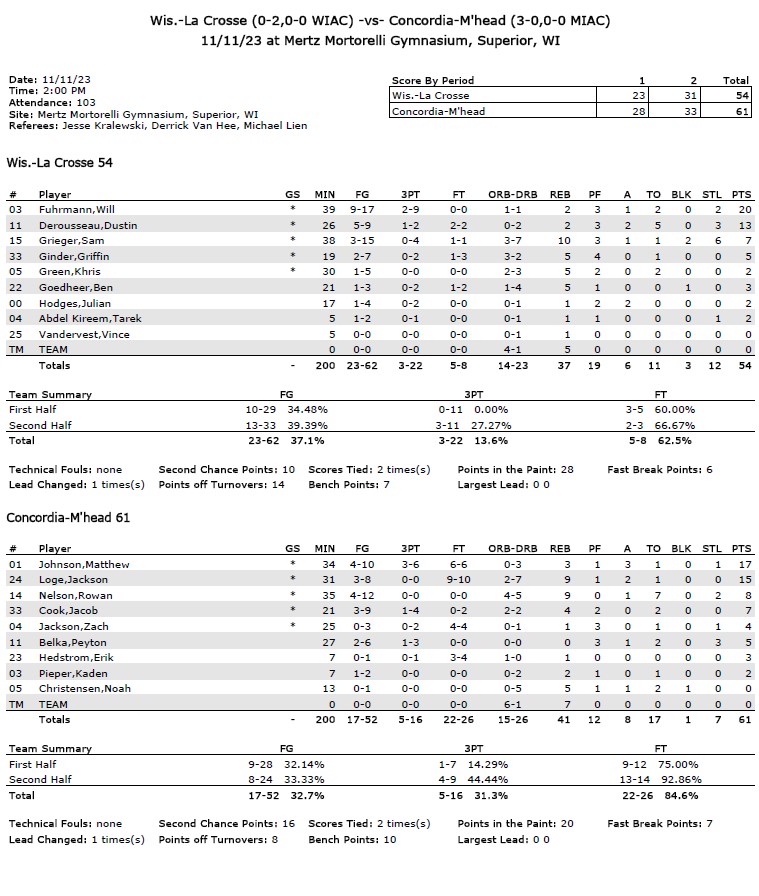 Wis.-La Crosse (0-2,0-0 WIAC) -vs- Concordia-M'head (3-0,0-0 MIAC)
11/11/23 at Mertz Mortorelli Gymnasium, Superior, WI

Date: 11/11/23
Time: 2:00 PM
Attendance: 103
Site: Mertz Mortorelli Gymnasium, Superior, WI
Referees: Jesse Kralewski, Derrick Van Hee, Michael Lien

| Score By Period | 1 | 2 | Total |
|---|---|---|---|
| Wis.-La Crosse | 23 | 31 | 54 |
| Concordia-M'head | 28 | 33 | 61 |

Wis.-La Crosse 54

| # | Player | GS | MIN | FG | 3PT | FT | ORB-DRB | REB | PF | A | TO | BLK | STL | PTS |
|---|---|---|---|---|---|---|---|---|---|---|---|---|---|---|
| 03 | Fuhrmann,Will | * | 39 | 9-17 | 2-9 | 0-0 | 1-1 | 2 | 3 | 1 | 2 | 0 | 2 | 20 |
| 11 | Derousseau,Dustin | * | 26 | 5-9 | 1-2 | 2-2 | 0-2 | 2 | 3 | 2 | 5 | 0 | 3 | 13 |
| 15 | Grieger,Sam | * | 38 | 3-15 | 0-4 | 1-1 | 3-7 | 10 | 3 | 1 | 1 | 2 | 6 | 7 |
| 33 | Ginder,Griffin | * | 19 | 2-7 | 0-2 | 1-3 | 3-2 | 5 | 4 | 0 | 1 | 0 | 0 | 5 |
| 05 | Green,Khris | * | 30 | 1-5 | 0-0 | 0-0 | 2-3 | 5 | 2 | 0 | 2 | 0 | 0 | 2 |
| 22 | Goedheer,Ben | | 21 | 1-3 | 0-2 | 1-2 | 1-4 | 5 | 1 | 0 | 0 | 1 | 0 | 3 |
| 00 | Hodges,Julian | | 17 | 1-4 | 0-2 | 0-0 | 0-1 | 1 | 2 | 2 | 0 | 0 | 0 | 2 |
| 04 | Abdel Kireem,Tarek | | 5 | 1-2 | 0-1 | 0-0 | 0-1 | 1 | 1 | 0 | 0 | 0 | 1 | 2 |
| 25 | Vandervest,Vince | | 5 | 0-0 | 0-0 | 0-0 | 0-1 | 1 | 0 | 0 | 0 | 0 | 0 | 0 |
| TM | TEAM | | 0 | 0-0 | 0-0 | 0-0 | 4-1 | 5 | 0 | 0 | 0 | 0 | 0 | 0 |
| | Totals | - | 200 | 23-62 | 3-22 | 5-8 | 14-23 | 37 | 19 | 6 | 11 | 3 | 12 | 54 |

| Team Summary | FG | 3PT | FT |
|---|---|---|---|
| First Half | 10-29 34.48% | 0-11 0.00% | 3-5 60.00% |
| Second Half | 13-33 39.39% | 3-11 27.27% | 2-3 66.67% |
| Total | 23-62 37.1% | 3-22 13.6% | 5-8 62.5% |

Technical Fouls: none Second Chance Points: 10 Scores Tied: 2 times(s) Points in the Paint: 28 Fast Break Points: 6
Lead Changed: 1 times(s) Points off Turnovers: 14 Bench Points: 7 Largest Lead: 0 0

Concordia-M'head 61

| # | Player | GS | MIN | FG | 3PT | FT | ORB-DRB | REB | PF | A | TO | BLK | STL | PTS |
|---|---|---|---|---|---|---|---|---|---|---|---|---|---|---|
| 01 | Johnson,Matthew | * | 34 | 4-10 | 3-6 | 6-6 | 0-3 | 3 | 1 | 3 | 1 | 0 | 1 | 17 |
| 24 | Loge,Jackson | * | 31 | 3-8 | 0-0 | 9-10 | 2-7 | 9 | 1 | 2 | 1 | 0 | 0 | 15 |
| 14 | Nelson,Rowan | * | 35 | 4-12 | 0-0 | 0-0 | 4-5 | 9 | 0 | 1 | 7 | 0 | 2 | 8 |
| 33 | Cook,Jacob | * | 21 | 3-9 | 1-4 | 0-2 | 2-2 | 4 | 2 | 0 | 2 | 0 | 0 | 7 |
| 04 | Jackson,Zach | * | 25 | 0-3 | 0-2 | 4-4 | 0-1 | 1 | 3 | 0 | 1 | 0 | 1 | 4 |
| 11 | Belka,Peyton | | 27 | 2-6 | 1-3 | 0-0 | 0-0 | 0 | 3 | 1 | 2 | 0 | 3 | 5 |
| 23 | Hedstrom,Erik | | 7 | 0-1 | 0-1 | 3-4 | 1-0 | 1 | 0 | 0 | 0 | 0 | 0 | 3 |
| 03 | Pieper,Kaden | | 7 | 1-2 | 0-0 | 0-0 | 0-2 | 2 | 1 | 0 | 1 | 0 | 0 | 2 |
| 05 | Christensen,Noah | | 13 | 0-1 | 0-0 | 0-0 | 0-5 | 5 | 1 | 1 | 2 | 1 | 0 | 0 |
| TM | TEAM | | 0 | 0-0 | 0-0 | 0-0 | 6-1 | 7 | 0 | 0 | 0 | 0 | 0 | 0 |
| | Totals | - | 200 | 17-52 | 5-16 | 22-26 | 15-26 | 41 | 12 | 8 | 17 | 1 | 7 | 61 |

| Team Summary | FG | 3PT | FT |
|---|---|---|---|
| First Half | 9-28 32.14% | 1-7 14.29% | 9-12 75.00% |
| Second Half | 8-24 33.33% | 4-9 44.44% | 13-14 92.86% |
| Total | 17-52 32.7% | 5-16 31.3% | 22-26 84.6% |

Technical Fouls: none Second Chance Points: 16 Scores Tied: 2 times(s) Points in the Paint: 20 Fast Break Points: 7
Lead Changed: 1 times(s) Points off Turnovers: 8 Bench Points: 10 Largest Lead: 0 0